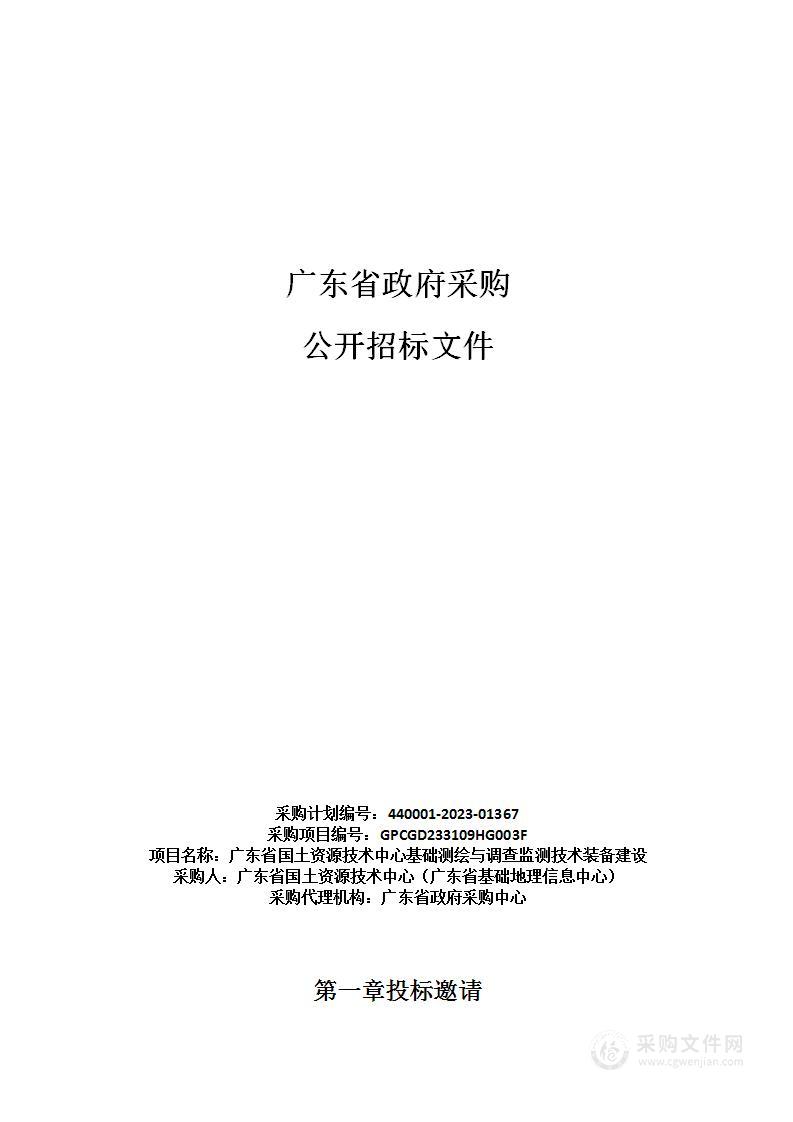 广东省政府采购

公开招标文件

采购计划编号：440001-2023-01367
采购项目编号：GPCGD233109HG003F
项目名称：广东省国土资源技术中心基础测绘与调查监测技术装备建设
采购人：广东省国土资源技术中心（广东省基础地理信息中心）
采购代理机构：广东省政府采购中心

第一章投标邀请

采购文件网
www.cgwenjian.com